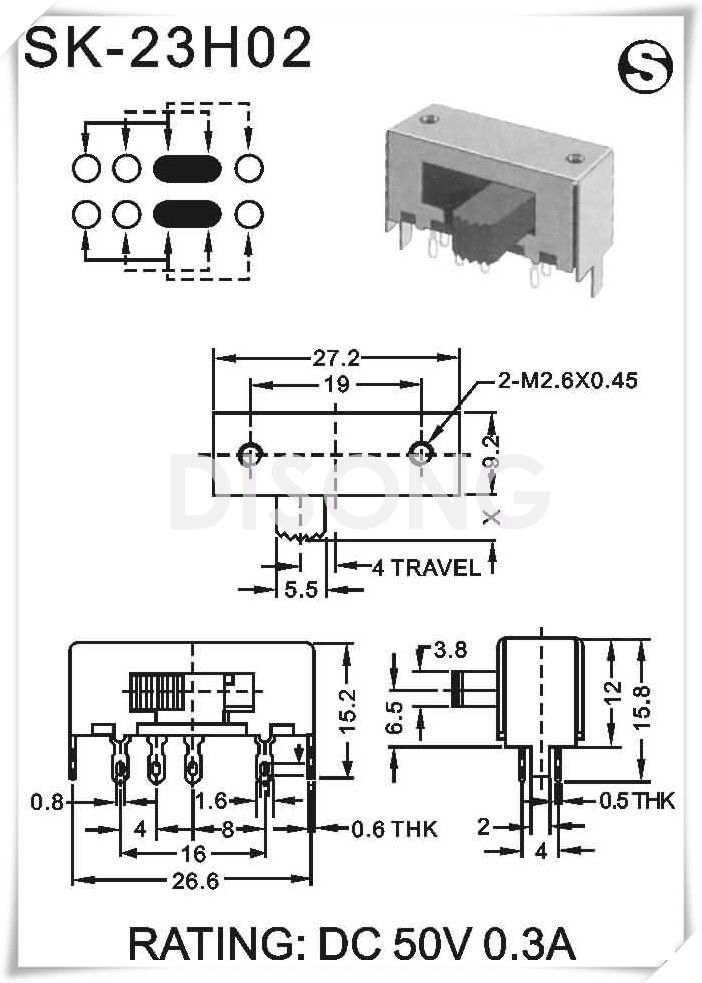 SK-23H02

S

27.2
19
2-M2.6X0.45
9.2
X
DISONG
4 TRAVEL
5.5

15.2
0.8
1.6
4
8
0.6 THK
16
26.6

3.8
6.5
12
15.8
0.5 THK
2
4

RATING: DC 50V 0.3A